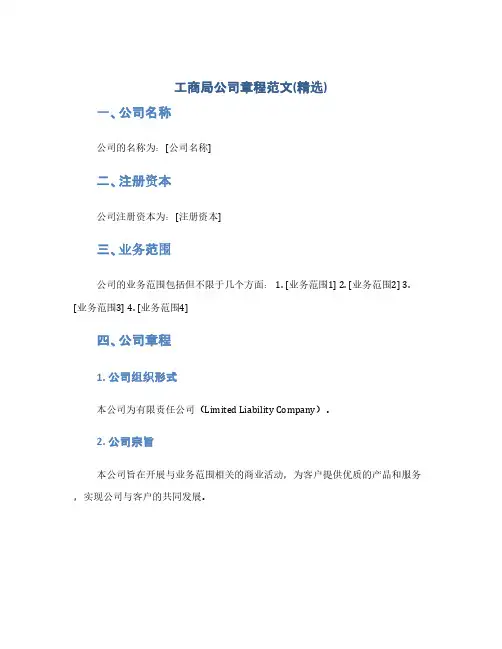 工商局公司章程范文(精选)

一、公司名称

公司的名称为：[公司名称]

二、注册资本

公司注册资本为：[注册资本]

三、业务范围

公司的业务范围包括但不限于几个方面： 1. [业务范围1] 2. [业务范围2] 3. [业务范围3] 4. [业务范围4]

四、公司章程

1. 公司组织形式

本公司为有限责任公司（Limited Liability Company）。

2. 公司宗旨

本公司旨在开展与业务范围相关的商业活动，为客户提供优质的产品和服务，实现公司与客户的共同发展。